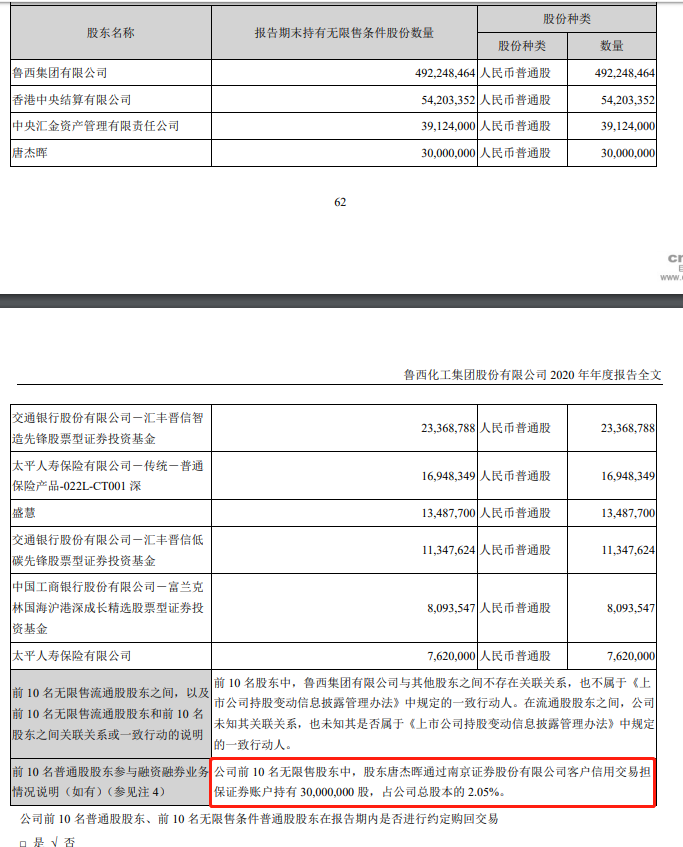 | 股东名称 | 报告期末持有无限售条件股份数量 | 股份种类 | |
|---|---|---|---|
| | | 股份种类 | 数量 |
| 鲁西集团有限公司 | 492,248,464 | 人民币普通股 | 492,248,464 |
| 香港中央结算有限公司 | 54,203,352 | 人民币普通股 | 54,203,352 |
| 中央汇金资产管理有限责任公司 | 39,124,000 | 人民币普通股 | 39,124,000 |
| 唐杰晖 | 30,000,000 | 人民币普通股 | 30,000,000 |

62

鲁西化工集团股份有限公司 2020 年年度报告全文

| | | | |
|---|---|---|---|
| 交通银行股份有限公司－汇丰晋信智造先锋股票型证券投资基金 | 23,368,788 | 人民币普通股 | 23,368,788 |
| 太平人寿保险有限公司－传统－普通保险产品-022L-CT001 深 | 16,948,349 | 人民币普通股 | 16,948,349 |
| 盛慧 | 13,487,700 | 人民币普通股 | 13,487,700 |
| 交通银行股份有限公司－汇丰晋信低碳先锋股票型证券投资基金 | 11,347,624 | 人民币普通股 | 11,347,624 |
| 中国工商银行股份有限公司－富兰克林国海沪港深成长精选股票型证券投资基金 | 8,093,547 | 人民币普通股 | 8,093,547 |
| 太平人寿保险有限公司 | 7,620,000 | 人民币普通股 | 7,620,000 |
| 前 10 名无限售流通股股东之间，以及前 10 名无限售流通股股东和前 10 名股东之间关联关系或一致行动的说明 | 前 10 名股东中，鲁西集团有限公司与其他股东之间不存在关联关系，也不属于《上市公司持股变动信息披露管理办法》中规定的一致行动人。在流通股股东之间，公司未知其关联关系，也未知其是否属于《上市公司持股变动信息披露管理办法》中规定的一致行动人。 | | |
| 前 10 名普通股股东参与融资融券业务情况说明（如有）（参见注 4） | 公司前 10 名无限售股东中，股东唐杰晖通过南京证券股份有限公司客户信用交易担保证券账户持有 30,000,000 股，占公司总股本的 2.05%。 | | |

公司前 10 名普通股股东、前 10 名无限售条件普通股股东在报告期内是否进行约定购回交易

□ 是 √ 否